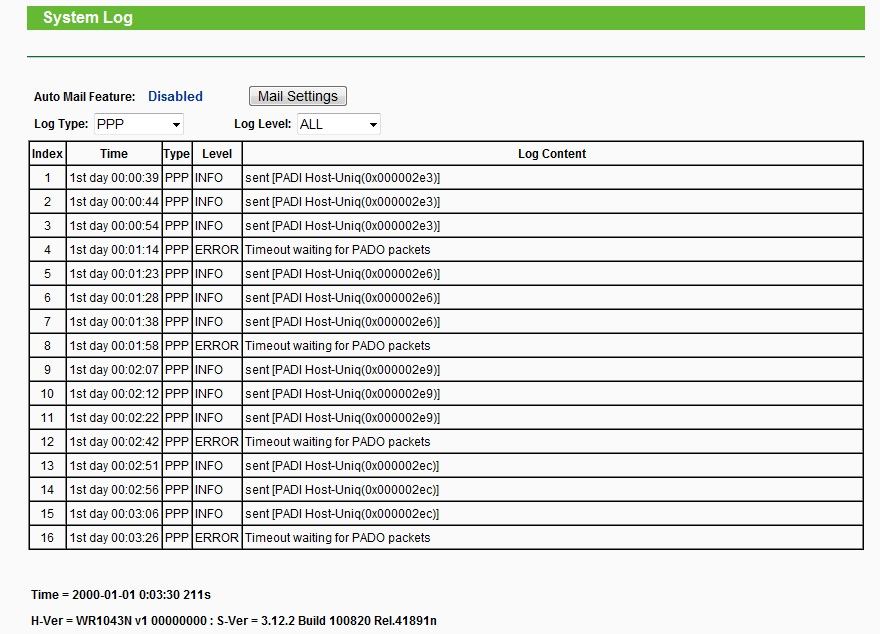 System Log

Auto Mail Feature: Disabled Mail Settings

Log Type: PPP Log Level: ALL

| Index | Time | Type | Level | Log Content |
|---|---|---|---|---|
| 1 | 1st day 00:00:39 | PPP | INFO | sent [PADI Host-Uniq(0x000002e3)] |
| 2 | 1st day 00:00:44 | PPP | INFO | sent [PADI Host-Uniq(0x000002e3)] |
| 3 | 1st day 00:00:54 | PPP | INFO | sent [PADI Host-Uniq(0x000002e3)] |
| 4 | 1st day 00:01:14 | PPP | ERROR | Timeout waiting for PADO packets |
| 5 | 1st day 00:01:23 | PPP | INFO | sent [PADI Host-Uniq(0x000002e6)] |
| 6 | 1st day 00:01:28 | PPP | INFO | sent [PADI Host-Uniq(0x000002e6)] |
| 7 | 1st day 00:01:38 | PPP | INFO | sent [PADI Host-Uniq(0x000002e6)] |
| 8 | 1st day 00:01:58 | PPP | ERROR | Timeout waiting for PADO packets |
| 9 | 1st day 00:02:07 | PPP | INFO | sent [PADI Host-Uniq(0x000002e9)] |
| 10 | 1st day 00:02:12 | PPP | INFO | sent [PADI Host-Uniq(0x000002e9)] |
| 11 | 1st day 00:02:22 | PPP | INFO | sent [PADI Host-Uniq(0x000002e9)] |
| 12 | 1st day 00:02:42 | PPP | ERROR | Timeout waiting for PADO packets |
| 13 | 1st day 00:02:51 | PPP | INFO | sent [PADI Host-Uniq(0x000002ec)] |
| 14 | 1st day 00:02:56 | PPP | INFO | sent [PADI Host-Uniq(0x000002ec)] |
| 15 | 1st day 00:03:06 | PPP | INFO | sent [PADI Host-Uniq(0x000002ec)] |
| 16 | 1st day 00:03:26 | PPP | ERROR | Timeout waiting for PADO packets |

Time = 2000-01-01 0:03:30 211s

H-Ver = WR1043N v1 00000000 : S-Ver = 3.12.2 Build 100820 Rel.41891n